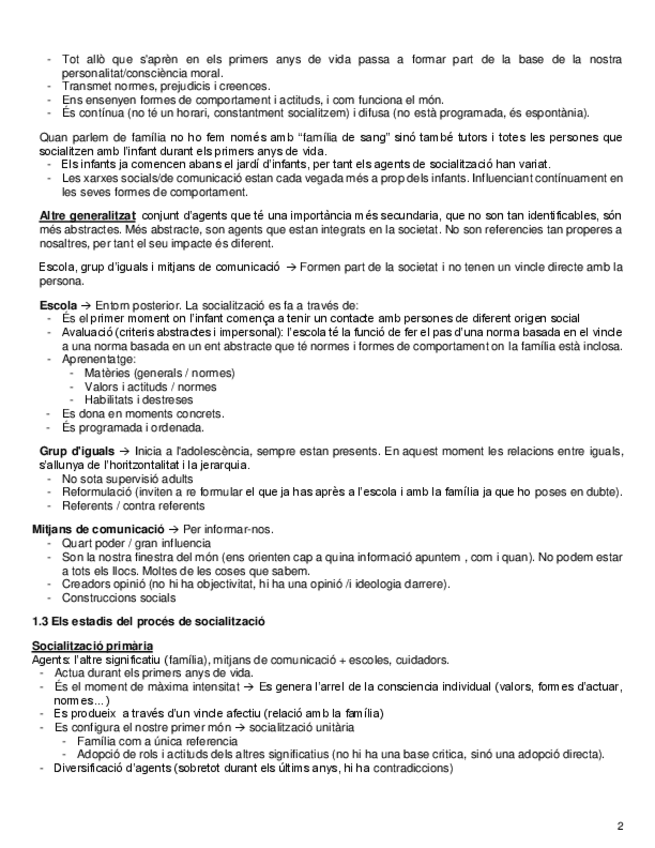 - Tot allò que s'aprèn en els primers anys de vida passa a formar part de la base de la nostra personalitat/consciència moral.
- Transmet normes, prejudicis i creences.
- Ens ensenyen formes de comportament i actituds, i com funciona el món.
- És contínua (no té un horari, constantment socialitzem) i difusa (no està programada, és espontània).

Quan parlem de família no ho fem només amb "família de sang" sinó també tutors i totes les persones que socialitzen amb l'infant durant els primers anys de vida.
- Els infants ja comencen abans el jardí d'infants, per tant els agents de socialització han variat.
- Les xarxes socials/de comunicació estan cada vegada més a prop dels infants. Influenciant contínuament en les seves formes de comportament.

Altre generalitzat conjunt d'agents que té una importància més secundaria, que no son tan identificables, són més abstractes. Més abstracte, son agents que estan integrats en la societat. No son referencies tan properes a nosaltres, per tant el seu impacte és diferent.

Escola, grup d'iguals i mitjans de comunicació → Formen part de la societat i no tenen un vincle directe amb la persona.

Escola → Entorn posterior. La socialització es fa a través de:
- És el primer moment on l'infant comença a tenir un contacte amb persones de diferent origen social
- Avaluació (criteris abstractes i impersonal): l'escola té la funció de fer el pas d'una norma basada en el vincle a una norma basada en un ent abstracte que té normes i formes de comportament on la família està inclosa.
- Aprenentatge:
  - Matèries (generals / normes)
  - Valors i actituds / normes
  - Habilitats i destreses
- Es dona en moments concrets.
- És programada i ordenada.

Grup d'iguals → Inicia a l'adolescència, sempre estan presents. En aquest moment les relacions entre iguals, s'allunya de l'horitzontalitat i la jerarquia.
- No sota supervisió adults
- Reformulació (inviten a re formular el que ja has après a l'escola i amb la família ja que ho poses en dubte).
- Referents / contra referents

Mitjans de comunicació → Per informar-nos.
- Quart poder / gran influencia
- Son la nostra finestra del món (ens orienten cap a quina informació apuntem , com i quan). No podem estar a tots els llocs. Moltes de les coses que sabem.
- Creadors opinió (no hi ha objectivitat, hi ha una opinió /i ideologia darrere).
- Construccions socials

1.3 Els estadis del procés de socialització

Socialització primària
Agents: l'altre significatiu (família), mitjans de comunicació + escoles, cuidadors.
- Actua durant els primers anys de vida.
- És el moment de màxima intensitat → Es genera l'arrel de la consciencia individual (valors, formes d'actuar, normes...)
- Es produeix a través d'un vincle afectiu (relació amb la família)
- Es configura el nostre primer món → socialització unitària
  - Família com a única referencia
  - Adopció de rols i actituds dels altres significatius (no hi ha una base critica, sinó una adopció directa).
- Diversificació d'agents (sobretot durant els últims anys, hi ha contradiccions)

2